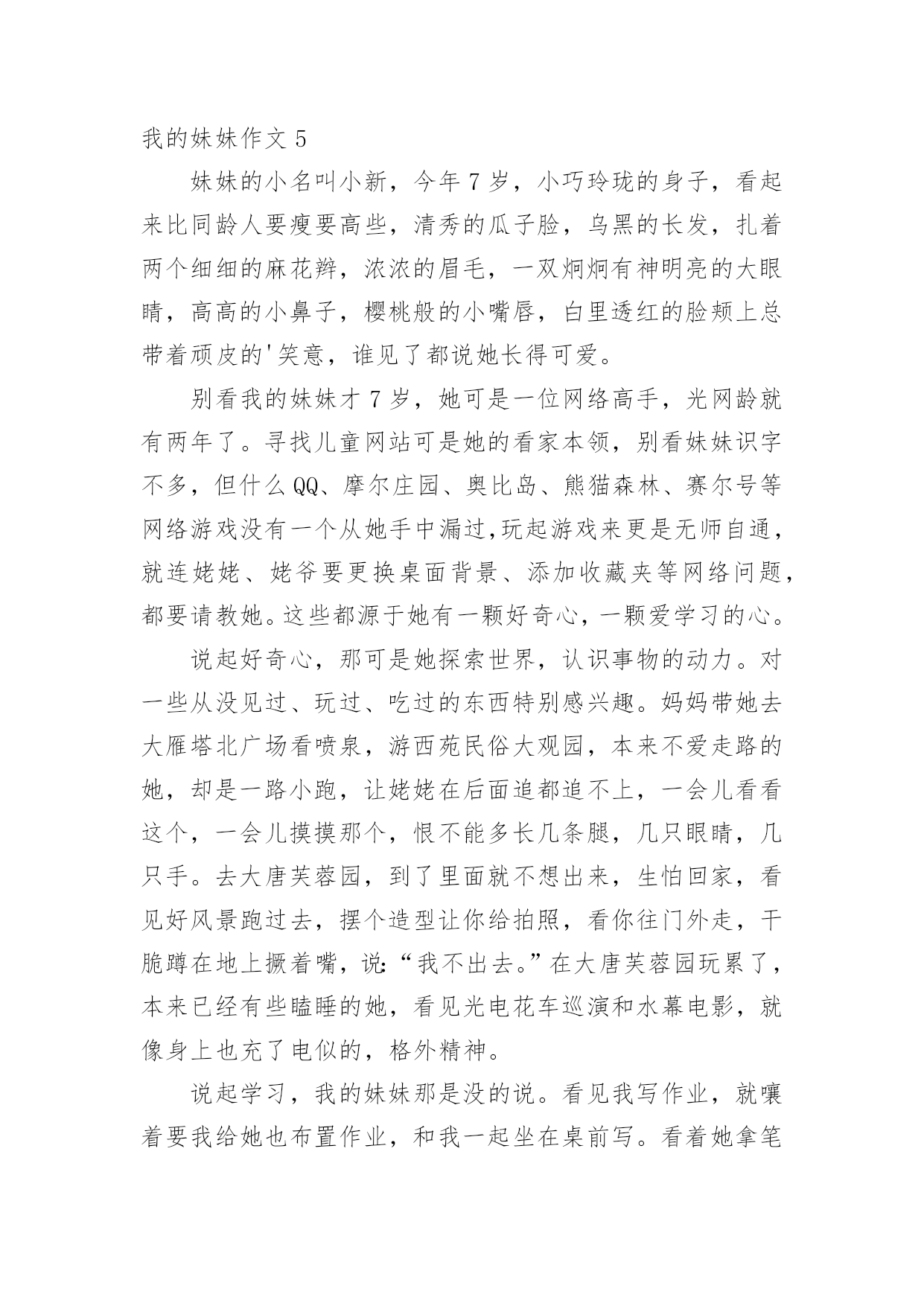 我的妹妹作文 5

妹妹的小名叫小新，今年 7 岁，小巧玲珑的身子，看起来比同龄人要瘦要高些，清秀的瓜子脸，乌黑的长发，扎着两个细细的麻花辫，浓浓的眉毛，一双炯炯有神明亮的大眼睛，高高的小鼻子，樱桃般的小嘴唇，白里透红的脸颊上总带着顽皮的'笑意，谁见了都说她长得可爱。

别看我的妹妹才 7 岁，她可是一位网络高手，光网龄就有两年了。寻找儿童网站可是她的看家本领，别看妹妹识字不多，但什么 QQ、摩尔庄园、奥比岛、熊猫森林、赛尔号等网络游戏没有一个从她手中漏过,玩起游戏来更是无师自通，就连姥姥、姥爷要更换桌面背景、添加收藏夹等网络问题，都要请教她。这些都源于她有一颗好奇心，一颗爱学习的心。

说起好奇心，那可是她探索世界，认识事物的动力。对一些从没见过、玩过、吃过的东西特别感兴趣。妈妈带她去大雁塔北广场看喷泉，游西苑民俗大观园，本来不爱走路的她，却是一路小跑，让姥姥在后面追都追不上，一会儿看看这个，一会儿摸摸那个，恨不能多长几条腿，几只眼睛，几只手。去大唐芙蓉园，到了里面就不想出来，生怕回家，看见好风景跑过去，摆个造型让你给拍照，看你往门外走，干脆蹲在地上撅着嘴，说:“我不出去。”在大唐芙蓉园玩累了，本来已经有些瞌睡的她，看见光电花车巡演和水幕电影，就像身上也充了电似的，格外精神。

说起学习，我的妹妹那是没的说。看见我写作业，就嚷着要我给她也布置作业，和我一起坐在桌前写。看着她拿笔